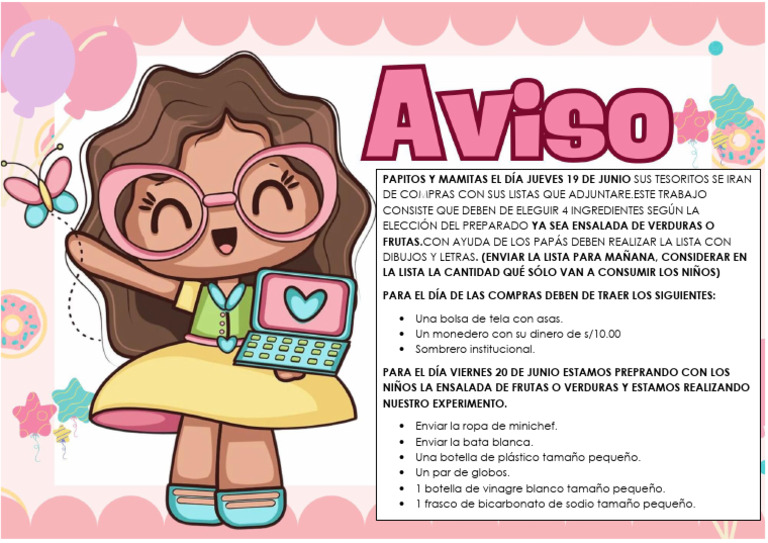 Aviso

PAPITOS Y MAMITAS EL DÍA JUEVES 19 DE JUNIO SUS TESORITOS SE IRAN DE COMPRAS CON SUS LISTAS QUE ADJUNTARE.ESTE TRABAJO CONSISTE QUE DEBEN DE ELEGUIR 4 INGREDIENTES SEGÚN LA ELECCIÓN DEL PREPARADO YA SEA ENSALADA DE VERDURAS O FRUTAS.CON AYUDA DE LOS PAPÁS DEBEN REALIZAR LA LISTA CON DIBUJOS Y LETRAS. (ENVIAR LA LISTA PARA MAÑANA, CONSIDERAR EN LA LISTA LA CANTIDAD QUÉ SÓLO VAN A CONSUMIR LOS NIÑOS)

PARA EL DÍA DE LAS COMPRAS DEBEN DE TRAER LOS SIGUIENTES:

• Una bolsa de tela con asas.
• Un monedero con su dinero de s/10.00
• Sombrero institucional.

PARA EL DÍA VIERNES 20 DE JUNIO ESTAMOS PREPRANDO CON LOS NIÑOS LA ENSALADA DE FRUTAS O VERDURAS Y ESTAMOS REALIZANDO NUESTRO EXPERIMENTO.

• Enviar la ropa de minichef.
• Enviar la bata blanca.
• Una botella de plástico tamaño pequeño.
• Un par de globos.
• 1 botella de vinagre blanco tamaño pequeño.
• 1 frasco de bicarbonato de sodio tamaño pequeño.